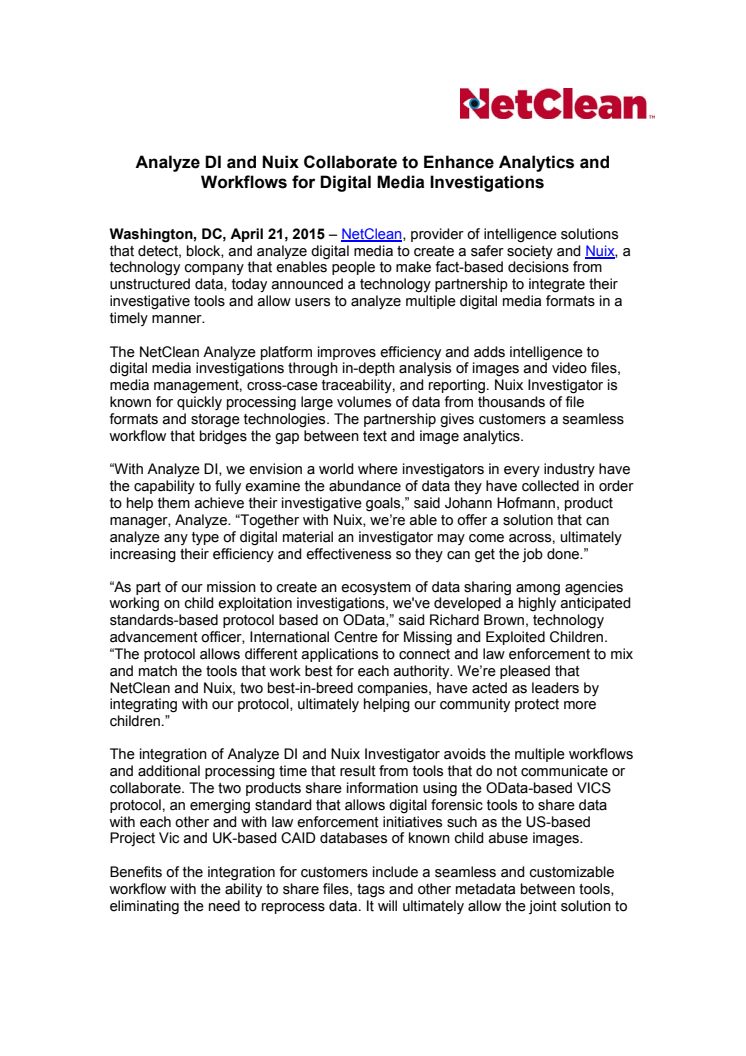 NetClean™

Analyze DI and Nuix Collaborate to Enhance Analytics and Workflows for Digital Media Investigations

Washington, DC, April 21, 2015 – NetClean, provider of intelligence solutions that detect, block, and analyze digital media to create a safer society and Nuix, a technology company that enables people to make fact-based decisions from unstructured data, today announced a technology partnership to integrate their investigative tools and allow users to analyze multiple digital media formats in a timely manner.

The NetClean Analyze platform improves efficiency and adds intelligence to digital media investigations through in-depth analysis of images and video files, media management, cross-case traceability, and reporting. Nuix Investigator is known for quickly processing large volumes of data from thousands of file formats and storage technologies. The partnership gives customers a seamless workflow that bridges the gap between text and image analytics.

“With Analyze DI, we envision a world where investigators in every industry have the capability to fully examine the abundance of data they have collected in order to help them achieve their investigative goals,” said Johann Hofmann, product manager, Analyze. “Together with Nuix, we’re able to offer a solution that can analyze any type of digital material an investigator may come across, ultimately increasing their efficiency and effectiveness so they can get the job done.”

“As part of our mission to create an ecosystem of data sharing among agencies working on child exploitation investigations, we've developed a highly anticipated standards-based protocol based on OData,” said Richard Brown, technology advancement officer, International Centre for Missing and Exploited Children. “The protocol allows different applications to connect and law enforcement to mix and match the tools that work best for each authority. We’re pleased that NetClean and Nuix, two best-in-breed companies, have acted as leaders by integrating with our protocol, ultimately helping our community protect more children.”

The integration of Analyze DI and Nuix Investigator avoids the multiple workflows and additional processing time that result from tools that do not communicate or collaborate. The two products share information using the OData-based VICS protocol, an emerging standard that allows digital forensic tools to share data with each other and with law enforcement initiatives such as the US-based Project Vic and UK-based CAID databases of known child abuse images.

Benefits of the integration for customers include a seamless and customizable workflow with the ability to share files, tags and other metadata between tools, eliminating the need to reprocess data. It will ultimately allow the joint solution to